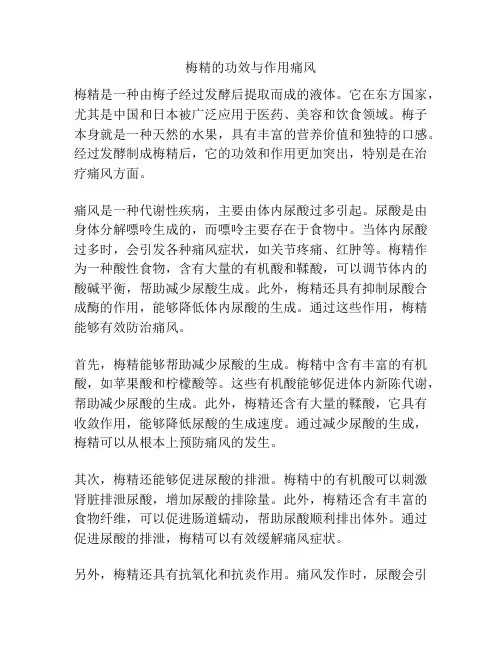 梅精的功效与作用痛风

梅精是一种由梅子经过发酵后提取而成的液体。它在东方国家，尤其是中国和日本被广泛应用于医药、美容和饮食领域。梅子本身就是一种天然的水果，具有丰富的营养价值和独特的口感。经过发酵制成梅精后，它的功效和作用更加突出，特别是在治疗痛风方面。

痛风是一种代谢性疾病，主要由体内尿酸过多引起。尿酸是由身体分解嘌呤生成的，而嘌呤主要存在于食物中。当体内尿酸过多时，会引发各种痛风症状，如关节疼痛、红肿等。梅精作为一种酸性食物，含有大量的有机酸和鞣酸，可以调节体内的酸碱平衡，帮助减少尿酸生成。此外，梅精还具有抑制尿酸合成酶的作用，能够降低体内尿酸的生成。通过这些作用，梅精能够有效防治痛风。

首先，梅精能够帮助减少尿酸的生成。梅精中含有丰富的有机酸，如苹果酸和柠檬酸等。这些有机酸能够促进体内新陈代谢，帮助减少尿酸的生成。此外，梅精还含有大量的鞣酸，它具有收敛作用，能够降低尿酸的生成速度。通过减少尿酸的生成，梅精可以从根本上预防痛风的发生。

其次，梅精还能够促进尿酸的排泄。梅精中的有机酸可以刺激肾脏排泄尿酸，增加尿酸的排除量。此外，梅精还含有丰富的食物纤维，可以促进肠道蠕动，帮助尿酸顺利排出体外。通过促进尿酸的排泄，梅精可以有效缓解痛风症状。

另外，梅精还具有抗氧化和抗炎作用。痛风发作时，尿酸会引